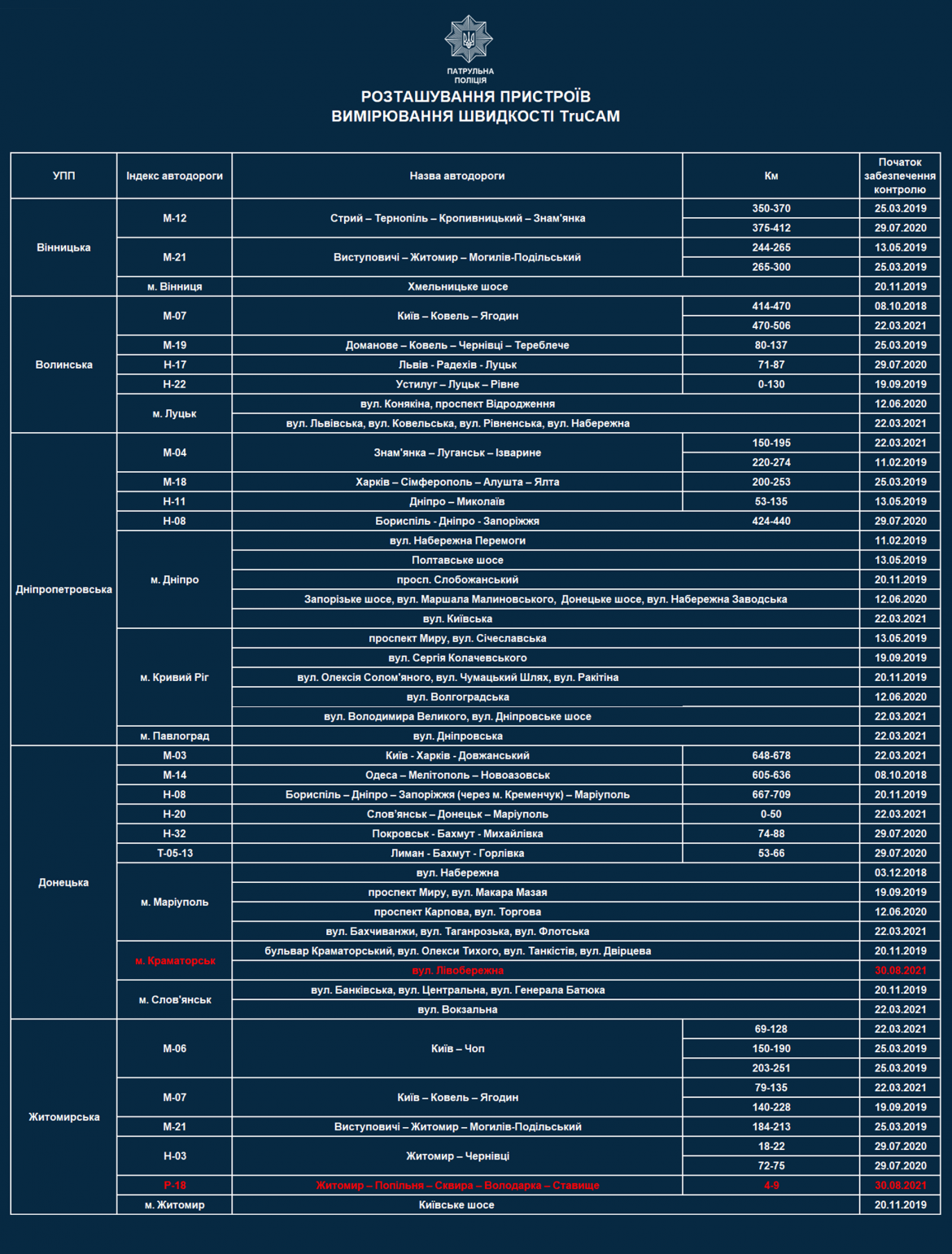 ПАТРУЛЬНА ПОЛІЦІЯ

РОЗТАШУВАННЯ ПРИСТРОЇВ
ВИМІРЮВАННЯ ШВИДКОСТІ TruCAM

| УПП | Індекс автодороги | Назва автодороги | Км | Початок забезпечення контролю |
|---|---|---|---|---|
| Вінницька | М-12 | Стрий – Тернопіль – Кропивницький – Знам'янка | 350-370 | 25.03.2019 |
| | | | 375-412 | 29.07.2020 |
| | М-21 | Виступовичі – Житомир – Могилів-Подільський | 244-265 | 13.05.2019 |
| | | | 265-300 | 25.03.2019 |
| | м. Вінниця | Хмельницьке шосе | | 20.11.2019 |
| Волинська | М-07 | Київ – Ковель – Ягодин | 414-470 | 08.10.2018 |
| | | | 470-506 | 22.03.2021 |
| | М-19 | Доманове – Ковель – Чернівці – Тереблече | 80-137 | 25.03.2019 |
| | Н-17 | Львів - Радехів - Луцьк | 71-87 | 29.07.2020 |
| | Н-22 | Устилуг – Луцьк – Рівне | 0-130 | 19.09.2019 |
| | м. Луцьк | вул. Конякіна, проспект Відродження | | 12.06.2020 |
| | | вул. Львівська, вул. Ковельська, вул. Рівненська, вул. Набережна | | 22.03.2021 |
| Дніпропетровська | М-04 | Знам'янка – Луганськ – Ізварине | 150-195 | 22.03.2021 |
| | | | 220-274 | 11.02.2019 |
| | М-18 | Харків – Сімферополь – Алушта – Ялта | 200-253 | 25.03.2019 |
| | Н-11 | Дніпро – Миколаїв | 53-135 | 13.05.2019 |
| | Н-08 | Бориспіль - Дніпро - Запоріжжя | 424-440 | 29.07.2020 |
| | м. Дніпро | вул. Набережна Перемоги | | 11.02.2019 |
| | | Полтавське шосе | | 13.05.2019 |
| | | просп. Слобожанський | | 20.11.2019 |
| | | Запорізьке шосе, вул. Маршала Малиновського, Донецьке шосе, вул. Набережна Заводська | | 12.06.2020 |
| | | вул. Київська | | 22.03.2021 |
| | м. Кривий Ріг | проспект Миру, вул. Січеславська | | 13.05.2019 |
| | | вул. Сергія Колачевського | | 19.09.2019 |
| | | вул. Олексія Солом'яного, вул. Чумацький Шлях, вул. Ракітіна | | 20.11.2019 |
| | | вул. Волгоградська | | 12.06.2020 |
| | | вул. Володимира Великого, вул. Дніпровське шосе | | 22.03.2021 |
| | м. Павлоград | вул. Дніпровська | | 22.03.2021 |
| Донецька | М-03 | Київ - Харків - Довжанський | 648-678 | 22.03.2021 |
| | М-14 | Одеса – Мелітополь – Новоазовськ | 605-636 | 08.10.2018 |
| | Н-08 | Бориспіль – Дніпро – Запоріжжя (через м. Кременчук) – Маріуполь | 667-709 | 20.11.2019 |
| | Н-20 | Слов'янськ – Донецьк – Маріуполь | 0-50 | 22.03.2021 |
| | Н-32 | Покровськ - Бахмут - Михайлівка | 74-88 | 29.07.2020 |
| | Т-05-13 | Лиман - Бахмут - Горлівка | 53-66 | 29.07.2020 |
| | м. Маріуполь | вул. Набережна | | 03.12.2018 |
| | | проспект Миру, вул. Макара Мазая | | 19.09.2019 |
| | | проспект Карпова, вул. Торгова | | 12.06.2020 |
| | | вул. Бахчиванжи, вул. Таганрозька, вул. Флотська | | 22.03.2021 |
| | м. Краматорськ | бульвар Краматорський, вул. Олекси Тихого, вул. Танкістів, вул. Двірцева | | 20.11.2019 |
| | | вул. Лівобережна | | 30.08.2021 |
| | м. Слов'янськ | вул. Банківська, вул. Центральна, вул. Генерала Батюка | | 20.11.2019 |
| | | вул. Вокзальна | | 22.03.2021 |
| Житомирська | М-06 | Київ – Чоп | 69-128 | 22.03.2021 |
| | | | 150-190 | 25.03.2019 |
| | | | 203-251 | 25.03.2019 |
| | М-07 | Київ – Ковель – Ягодин | 79-135 | 22.03.2021 |
| | | | 140-228 | 19.09.2019 |
| | М-21 | Виступовичі – Житомир – Могилів-Подільський | 184-213 | 25.03.2019 |
| | Н-03 | Житомир – Чернівці | 18-22 | 29.07.2020 |
| | | | 72-75 | 29.07.2020 |
| | Р-18 | Житомир – Попільня – Сквира – Володарка – Ставище | 4-9 | 30.08.2021 |
| | м. Житомир | Київське шосе | | 20.11.2019 |